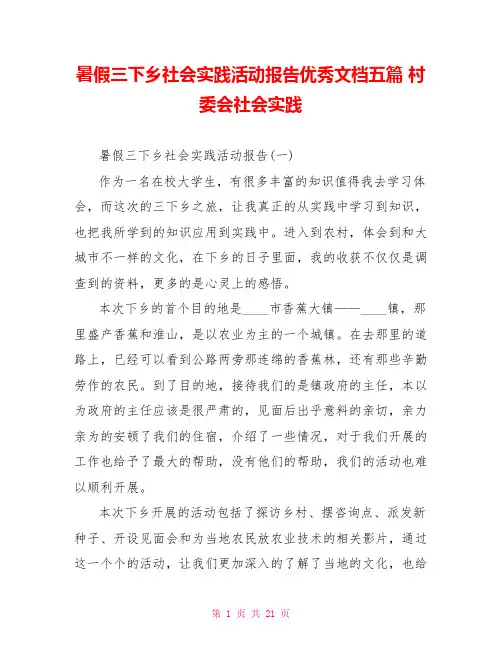 暑假三下乡社会实践活动报告优秀文档五篇 村委会社会实践

暑假三下乡社会实践活动报告(一)

作为一名在校大学生，有很多丰富的知识值得我去学习体会，而这次的三下乡之旅，让我真正的从实践中学习到知识，也把我所学到的知识应用到实践中。进入到农村，体会到和大城市不一样的文化，在下乡的日子里面，我的收获不仅仅是调查到的资料，更多的是心灵上的感悟。

本次下乡的首个目的地是____市香蕉大镇——____镇，那里盛产香蕉和淮山，是以农业为主的一个城镇。在去那里的道路上，已经可以看到公路两旁那连绵的香蕉林，还有那些辛勤劳作的农民。到了目的地，接待我们的是镇政府的主任，本以为政府的主任应该是很严肃的，见面后出乎意料的亲切，亲力亲为的安顿了我们的住宿，介绍了一些情况，对于我们开展的工作也给予了最大的帮助，没有他们的帮助，我们的活动也难以顺利开展。

本次下乡开展的活动包括了探访乡村、摆咨询点、派发新种子、开设见面会和为当地农民放农业技术的相关影片，通过这一个个的活动，让我们更加深入的了解了当地的文化，也给

第 1 页 共 21 页